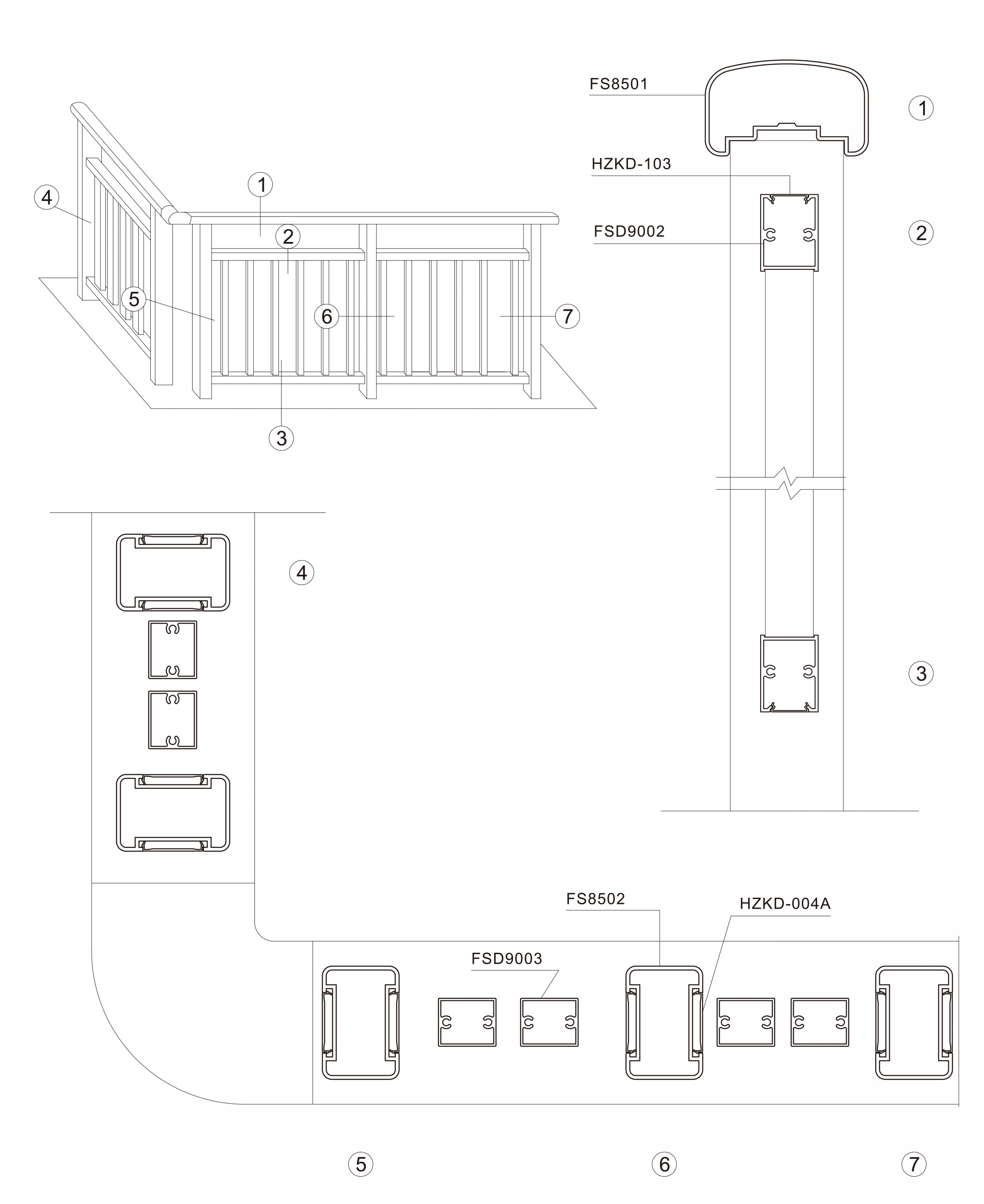 4
1
2
5
6
7
3

FS8501
1
HZKD-103
FSD9002
2
3

4

FS8502
HZKD-004A
FSD9003

5
6
7